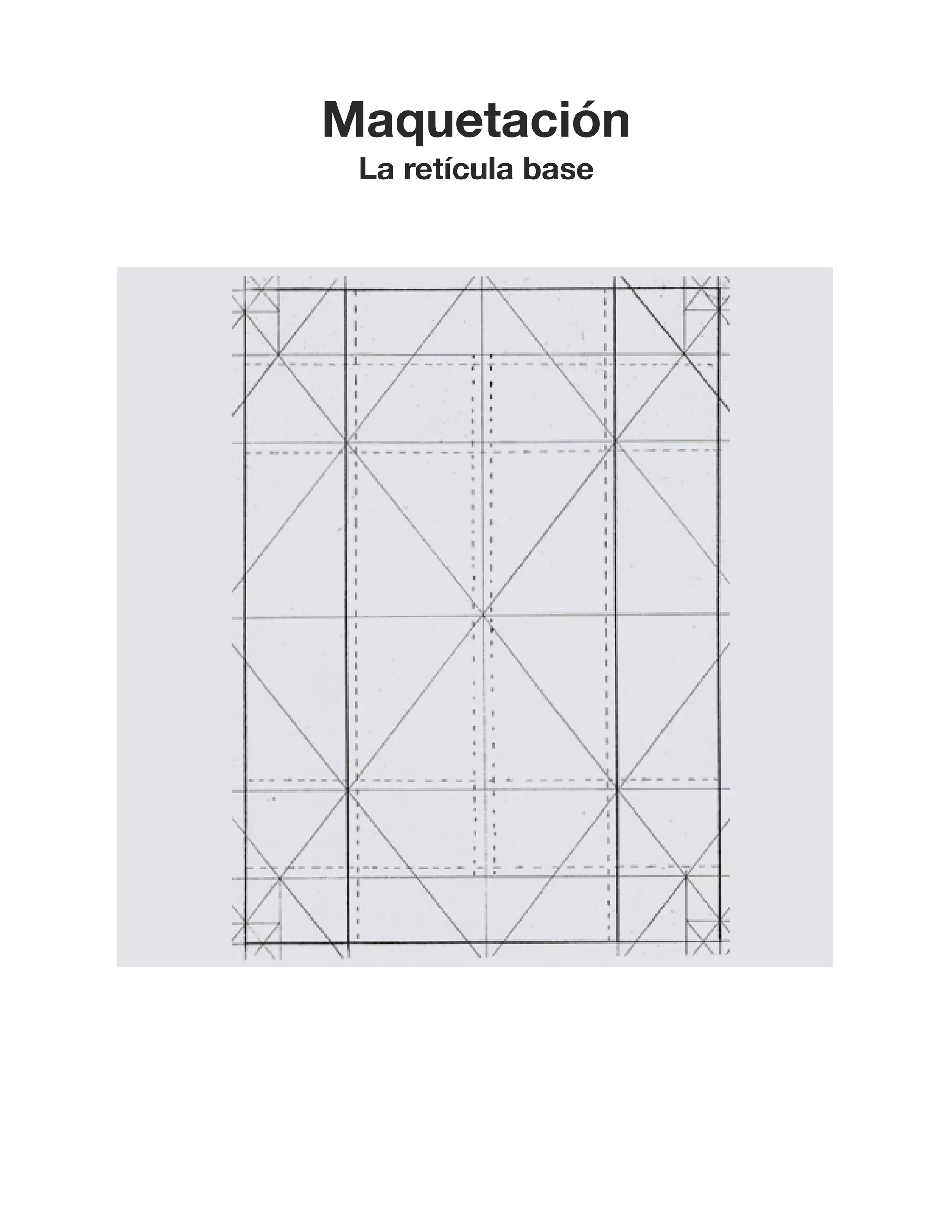 Maquetación
La retícula base